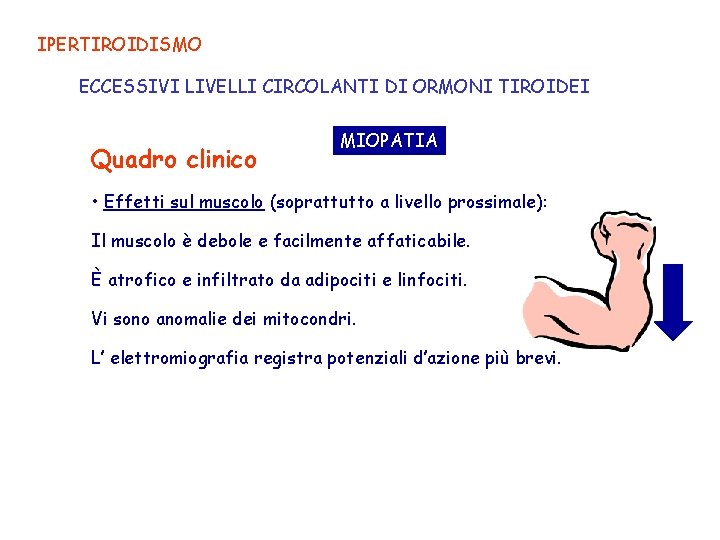 IPERTIROIDISMO

ECCESSIVI LIVELLI CIRCOLANTI DI ORMONI TIROIDEI

MIOPATIA

Quadro clinico

• Effetti sul muscolo (soprattutto a livello prossimale):

Il muscolo è debole e facilmente affaticabile.

È atrofico e infiltrato da adipociti e linfociti.

Vi sono anomalie dei mitocondri.

L' elettromiografia registra potenziali d'azione più brevi.